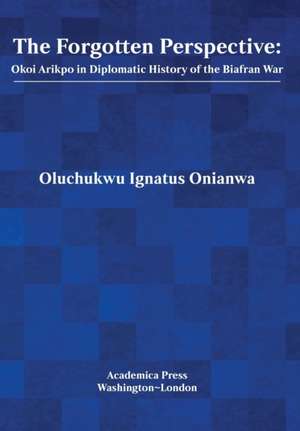 The Forgotten Perspective:
Okoi Arikpo in Diplomatic History of the Biafran War

Oluchukwu Ignatus Onianwa

Academica Press
Washington~London